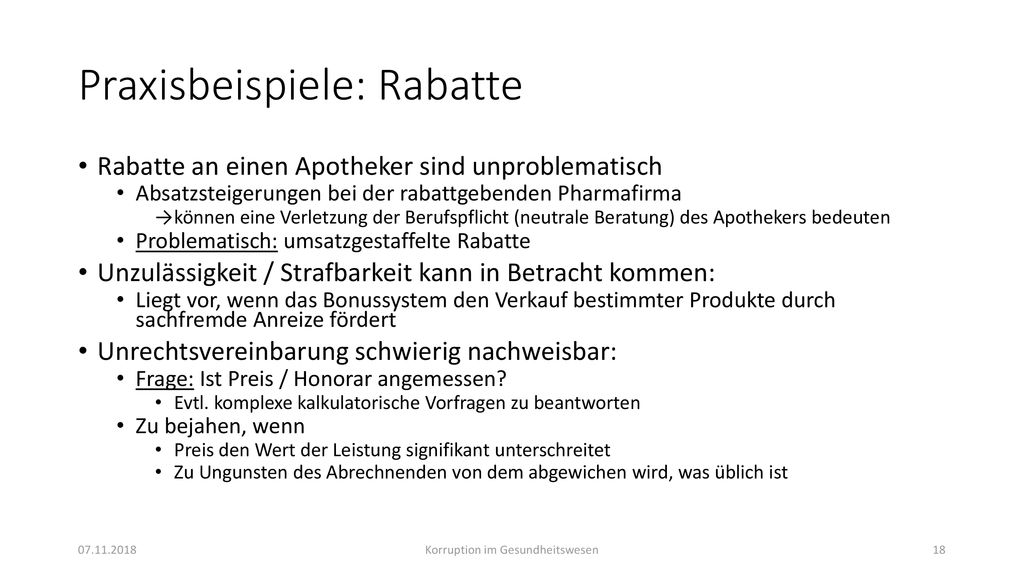 Praxisbeispiele: Rabatte

• Rabatte an einen Apotheker sind unproblematisch
  • Absatzsteigerungen bei der rabattgebenden Pharmafirma
    →können eine Verletzung der Berufspflicht (neutrale Beratung) des Apothekers bedeuten
  • Problematisch: umsatzgestaffelte Rabatte
• Unzulässigkeit / Strafbarkeit kann in Betracht kommen:
  • Liegt vor, wenn das Bonussystem den Verkauf bestimmter Produkte durch sachfremde Anreize fördert
• Unrechtsvereinbarung schwierig nachweisbar:
  • Frage: Ist Preis / Honorar angemessen?
    • Evtl. komplexe kalkulatorische Vorfragen zu beantworten
  • Zu bejahen, wenn
    • Preis den Wert der Leistung signifikant unterschreitet
    • Zu Ungunsten des Abrechnenden von dem abgewichen wird, was üblich ist

07.11.2018

Korruption im Gesundheitswesen

18